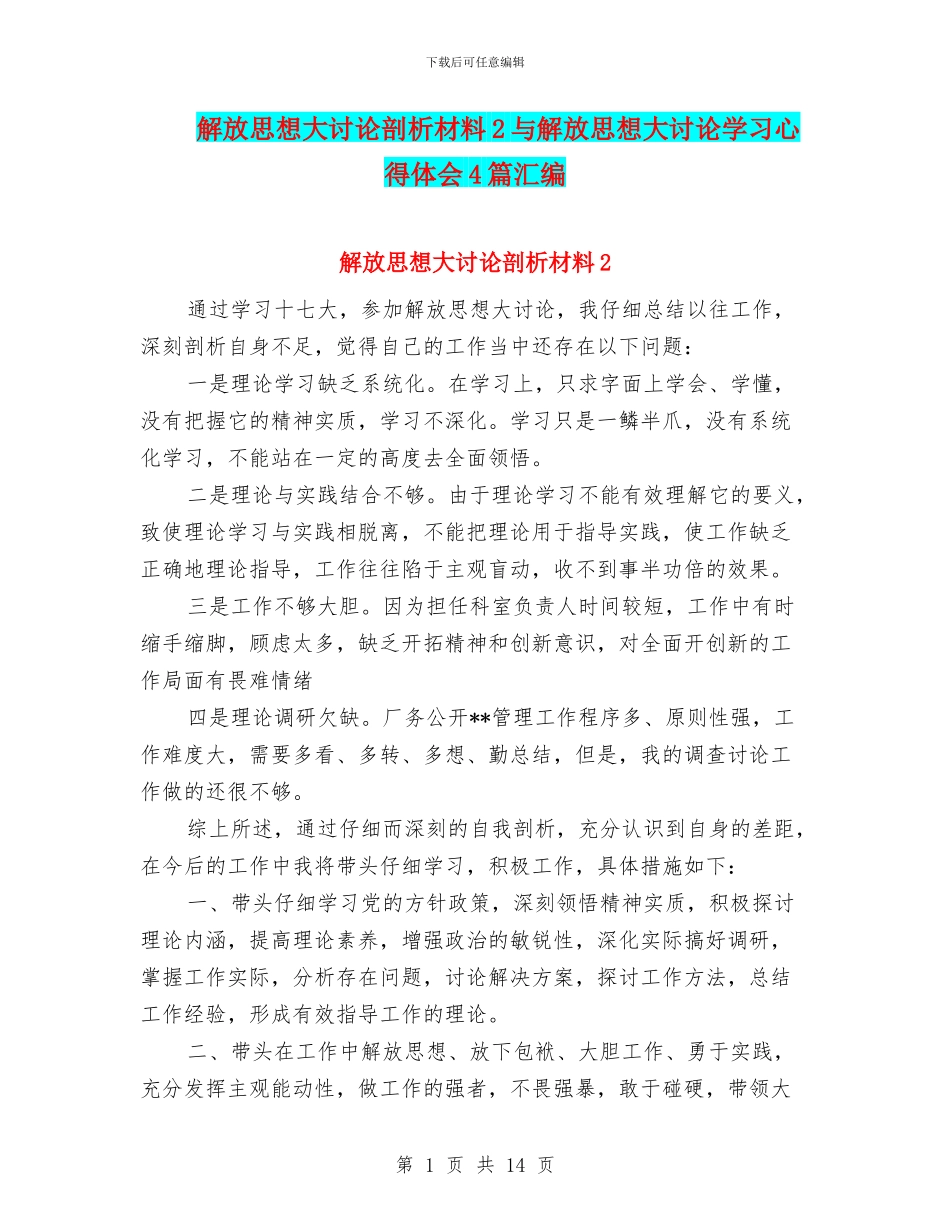 下载后可任意编辑

解放思想大讨论剖析材料 2 与解放思想大讨论学习心得体会 4 篇汇编

解放思想大讨论剖析材料 2

通过学习十七大，参加解放思想大讨论，我仔细总结以往工作，深刻剖析自身不足，觉得自己的工作当中还存在以下问题：

一是理论学习缺乏系统化。在学习上，只求字面上学会、学懂，没有把握它的精神实质，学习不深化。学习只是一鳞半爪，没有系统化学习，不能站在一定的高度去全面领悟。

二是理论与实践结合不够。由于理论学习不能有效理解它的要义，致使理论学习与实践相脱离，不能把理论用于指导实践，使工作缺乏正确地理论指导，工作往往陷于主观盲动，收不到事半功倍的效果。

三是工作不够大胆。因为担任科室负责人时间较短，工作中有时缩手缩脚，顾虑太多，缺乏开拓精神和创新意识，对全面开创新的工作局面有畏难情绪

四是理论调研欠缺。厂务公开**管理工作程序多、原则性强，工作难度大，需要多看、多转、多想、勤总结，但是，我的调查讨论工作做的还很不够。

综上所述，通过仔细而深刻的自我剖析，充分认识到自身的差距，在今后的工作中我将带头仔细学习，积极工作，具体措施如下：

一、带头仔细学习党的方针政策，深刻领悟精神实质，积极探讨理论内涵，提高理论素养，增强政治的敏锐性，深化实际搞好调研，掌握工作实际，分析存在问题，讨论解决方案，探讨工作方法，总结工作经验，形成有效指导工作的理论。

二、带头在工作中解放思想、放下包袱、大胆工作、勇于实践，充分发挥主观能动性，做工作的强者，不畏强暴，敢于碰硬，带领大

第 1 页 共 14 页